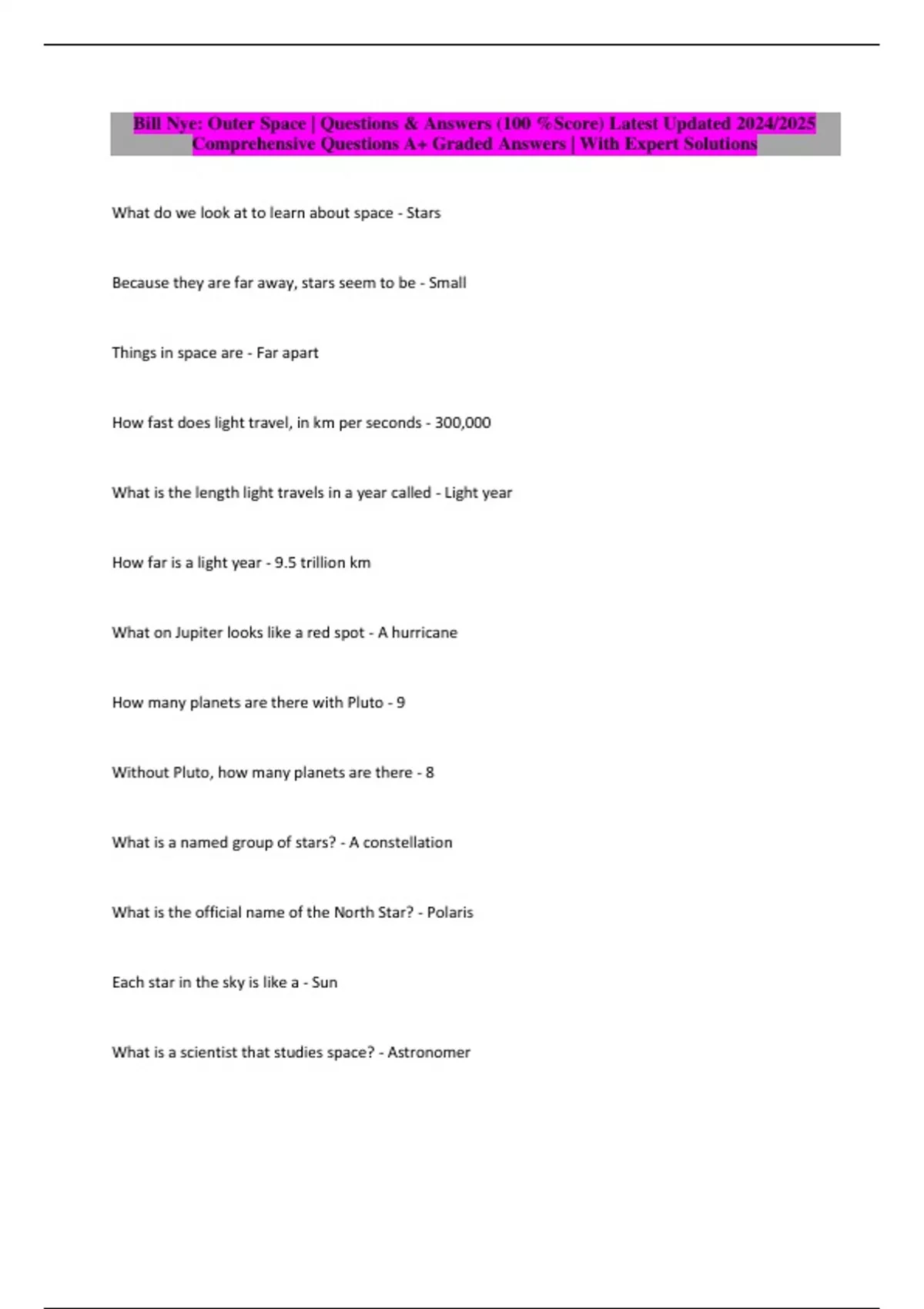 Bill Nye: Outer Space | Questions & Answers (100 %Score) Latest Updated 2024/2025 Comprehensive Questions A+ Graded Answers | With Expert Solutions

What do we look at to learn about space - Stars

Because they are far away, stars seem to be - Small

Things in space are - Far apart

How fast does light travel, in km per seconds - 300,000

What is the length light travels in a year called - Light year

How far is a light year - 9.5 trillion km

What on Jupiter looks like a red spot - A hurricane

How many planets are there with Pluto - 9

Without Pluto, how many planets are there - 8

What is a named group of stars? - A constellation

What is the official name of the North Star? - Polaris

Each star in the sky is like a - Sun

What is a scientist that studies space? - Astronomer